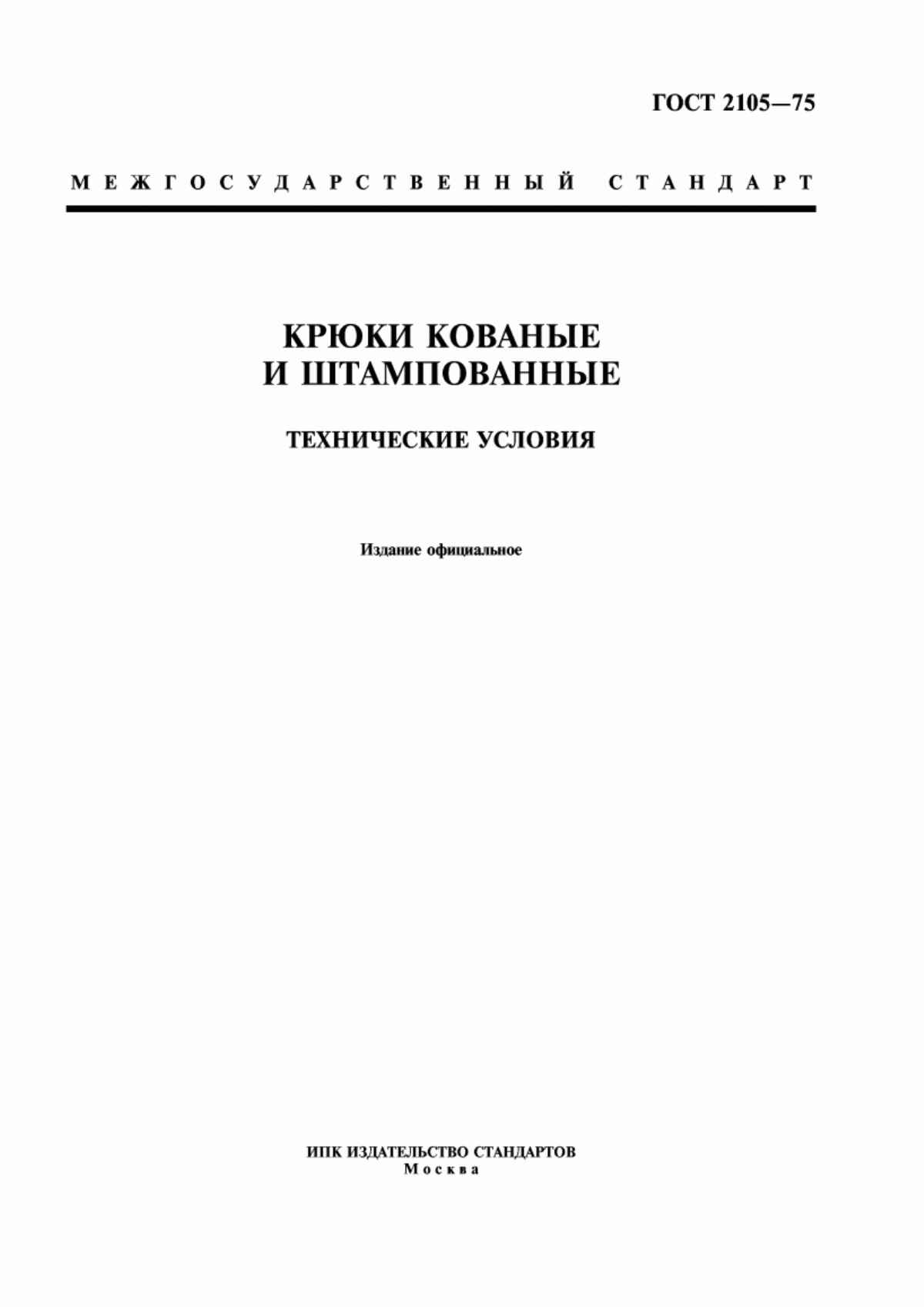 ГОСТ 2105—75

МЕЖГОСУДАРСТВЕННЫЙ СТАНДАРТ

КРЮКИ КОВАНЫЕ И ШТАМПОВАННЫЕ

ТЕХНИЧЕСКИЕ УСЛОВИЯ

Издание официальное

ИПК ИЗДАТЕЛЬСТВО СТАНДАРТОВ
Москва